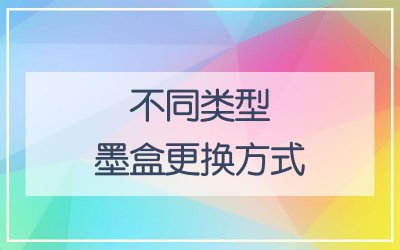 不同类型
墨盒更换方式